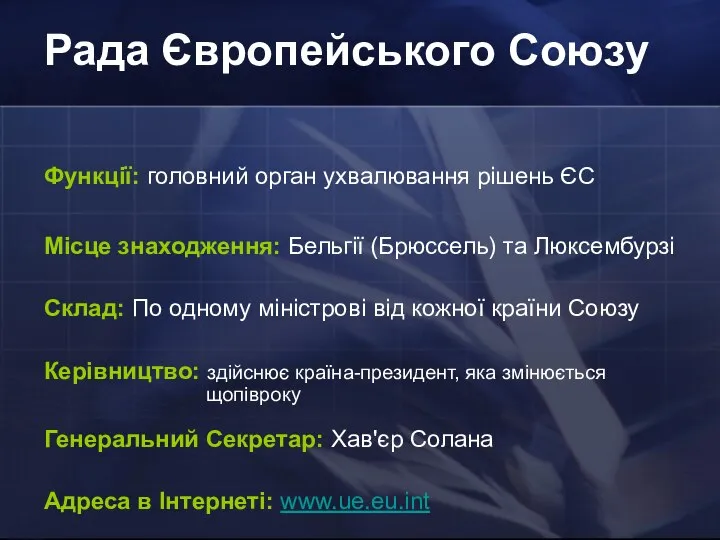 Рада Європейського Союзу

Функції: головний орган ухвалювання рішень ЄС

Місце знаходження: Бельгії (Брюссель) та Люксембурзі

Склад: По одному міністрові від кожної країни Союзу

Керівництво: здійснює країна-президент, яка змінюється щопівроку

Генеральний Секретар: Хав'єр Солана

Адреса в Інтернеті: www.ue.eu.int